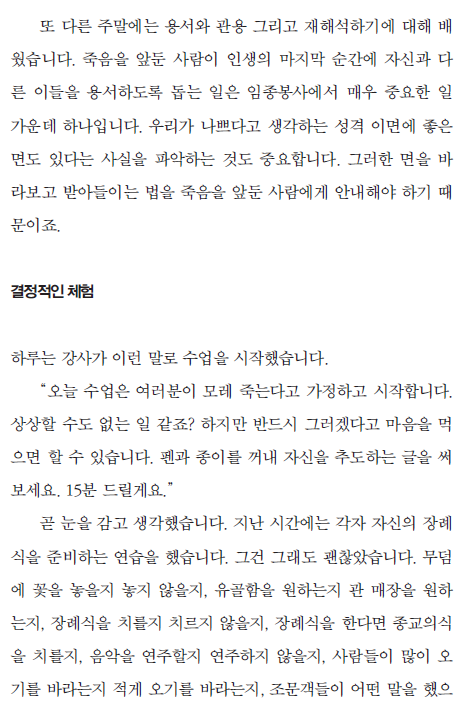 또 다른 주말에는 용서와 관용 그리고 재해석하기에 대해 배웠습니다. 죽음을 앞둔 사람이 인생의 마지막 순간에 자신과 다른 이들을 용서하도록 돕는 일은 임종봉사에서 매우 중요한 일 가운데 하나입니다. 우리가 나쁘다고 생각하는 성격 이면에 좋은 면도 있다는 사실을 파악하는 것도 중요합니다. 그러한 면을 바라보고 받아들이는 법을 죽음을 앞둔 사람에게 안내해야 하기 때문이죠.

결정적인 체험

하루는 강사가 이런 말로 수업을 시작했습니다.

"오늘 수업은 여러분이 모레 죽는다고 가정하고 시작합니다. 상상할 수도 없는 일 같죠? 하지만 반드시 그러겠다고 마음을 먹으면 할 수 있습니다. 펜과 종이를 꺼내 자신을 추도하는 글을 써 보세요. 15분 드릴게요."

곧 눈을 감고 생각했습니다. 지난 시간에는 각자 자신의 장례식을 준비하는 연습을 했습니다. 그건 그래도 괜찮았습니다. 무덤에 꽃을 놓을지 놓지 않을지, 유골함을 원하는지 관 매장을 원하는지, 장례식을 치를지 치르지 않을지, 장례식을 한다면 종교의식을 치를지, 음악을 연주할지 연주하지 않을지, 사람들이 많이 오기를 바라는지 적게 오기를 바라는지, 조문객들이 어떤 말을 했으